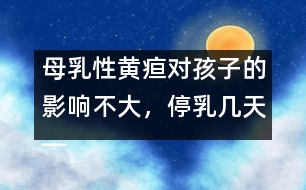 母乳性黄疸对孩子的影响不大，停乳几天